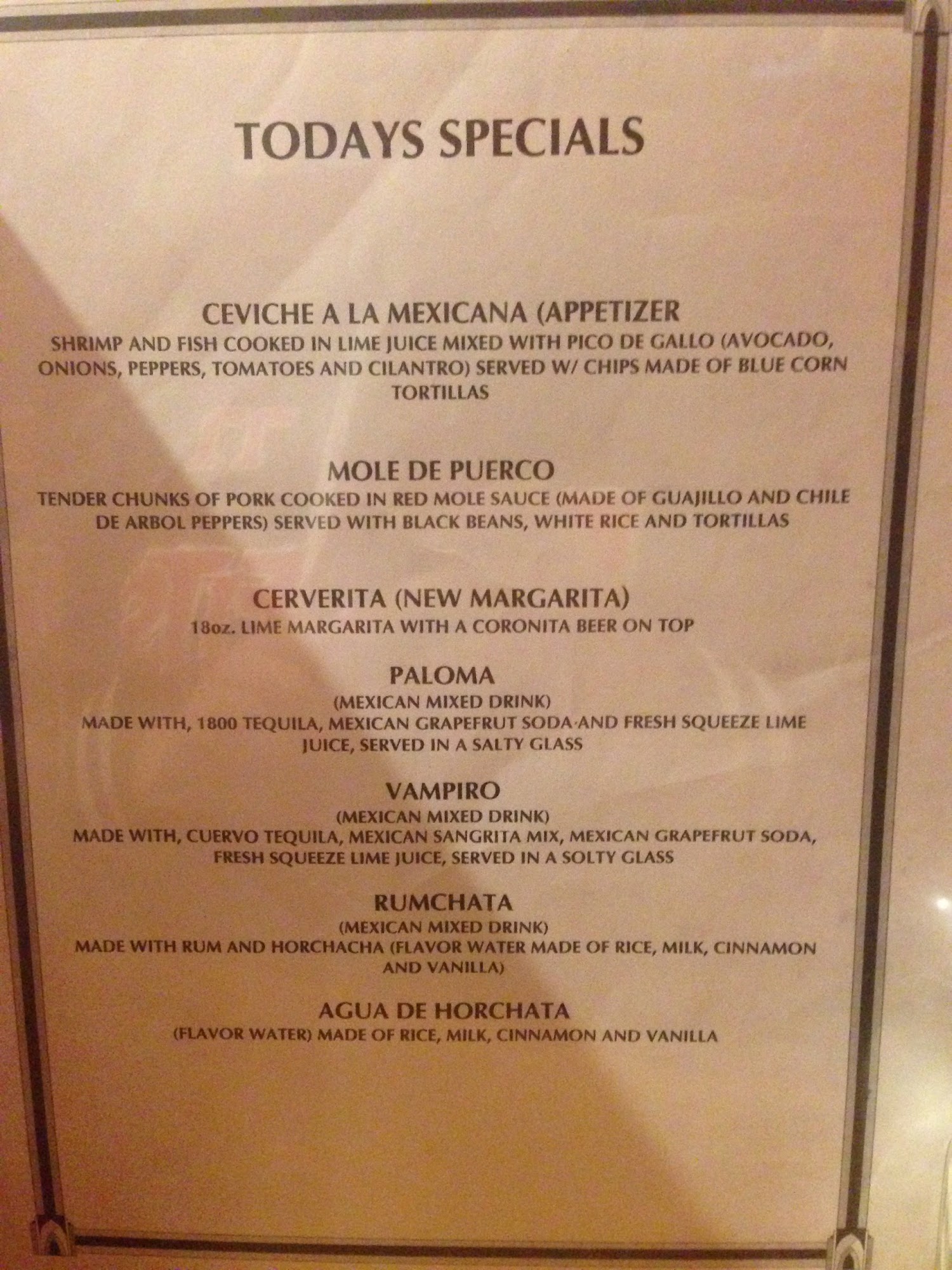 TODAYS SPECIALS

CEVICHE A LA MEXICANA (APPETIZER

SHRIMP AND FISH COOKED IN LIME JUICE MIXED WITH PICO DE GALLO (AVOCADO, ONIONS, PEPPERS, TOMATOES AND CILANTRO) SERVED W/ CHIPS MADE OF BLUE CORN TORTILLAS

MOLE DE PUERCO

TENDER CHUNKS OF PORK COOKED IN RED MOLE SAUCE (MADE OF GUAJILLO AND CHILE DE ARBOL PEPPERS) SERVED WITH BLACK BEANS, WHITE RICE AND TORTILLAS

CERVERITA (NEW MARGARITA)

18oz. LIME MARGARITA WITH A CORONITA BEER ON TOP

PALOMA

(MEXICAN MIXED DRINK)

MADE WITH, 1800 TEQUILA, MEXICAN GRAPEFRUT SODA AND FRESH SQUEEZE LIME JUICE, SERVED IN A SALTY GLASS

VAMPIRO

(MEXICAN MIXED DRINK)

MADE WITH, CUERVO TEQUILA, MEXICAN SANGRITA MIX, MEXICAN GRAPEFRUT SODA, FRESH SQUEEZE LIME JUICE, SERVED IN A SOLTY GLASS

RUMCHATA

(MEXICAN MIXED DRINK)

MADE WITH RUM AND HORCHACHA (FLAVOR WATER MADE OF RICE, MILK, CINNAMON AND VANILLA)

AGUA DE HORCHATA

(FLAVOR WATER) MADE OF RICE, MILK, CINNAMON AND VANILLA